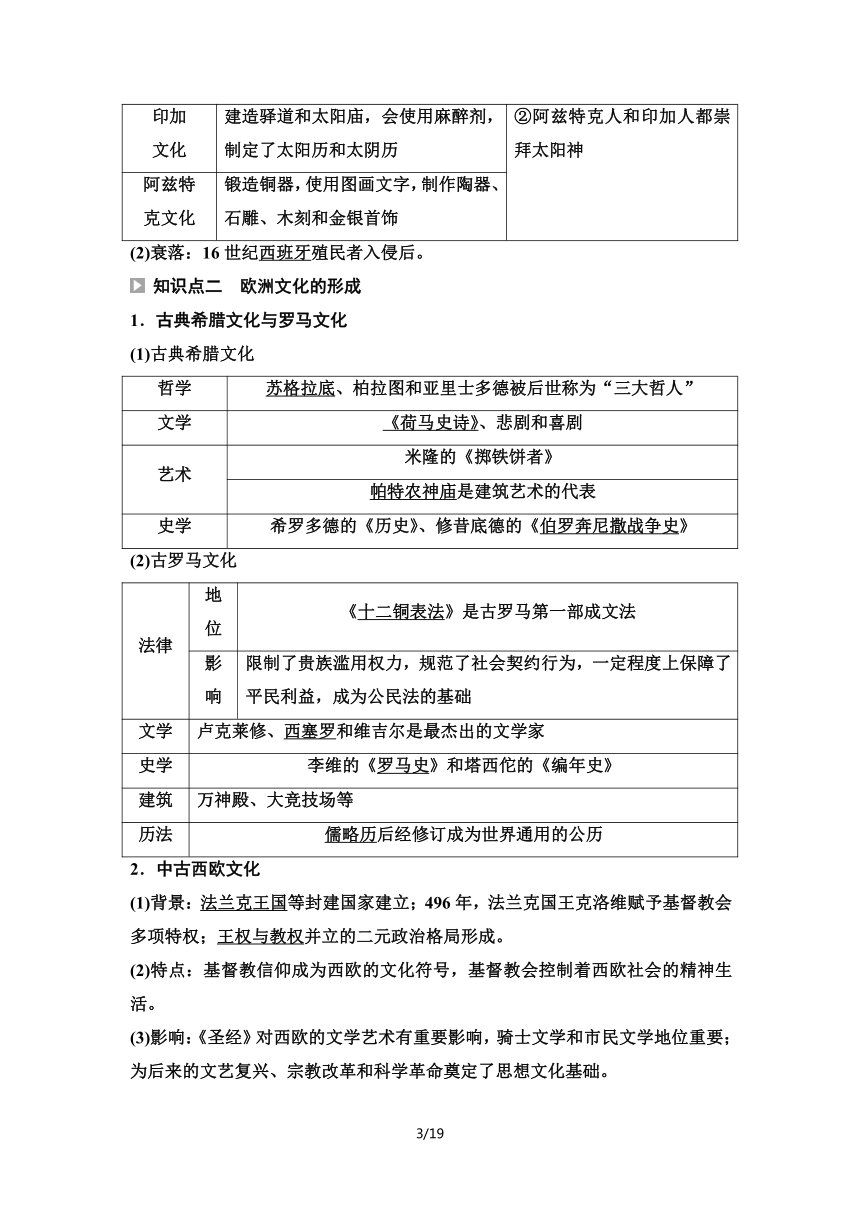 | 印加文化 | 建造驿道和太阳庙，会使用麻醉剂，制定了太阳历和太阴历 | ②阿兹特克人和印加人都崇拜太阳神 |
|---|---|---|
| 阿兹特克文化 | 锻造铜器，使用图画文字，制作陶器、石雕、木刻和金银首饰 | |

(2)衰落：16 世纪西班牙殖民者入侵后。

知识点二　欧洲文化的形成

1．古典希腊文化与罗马文化

(1)古典希腊文化

| 哲学 | 苏格拉底、柏拉图和亚里士多德被后世称为“三大哲人” |
|---|---|
| 文学 | 《荷马史诗》、悲剧和喜剧 |
| 艺术 | 米隆的《掷铁饼者》 |
| | 帕特农神庙是建筑艺术的代表 |
| 史学 | 希罗多德的《历史》、修昔底德的《伯罗奔尼撒战争史》 |

(2)古罗马文化

| 法律 | 地位 | 《十二铜表法》是古罗马第一部成文法 |
|---|---|---|
| | 影响 | 限制了贵族滥用权力，规范了社会契约行为，一定程度上保障了平民利益，成为公民法的基础 |
| 文学 | 卢克莱修、西塞罗和维吉尔是最杰出的文学家 | |
| 史学 | 李维的《罗马史》和塔西佗的《编年史》 | |
| 建筑 | 万神殿、大竞技场等 | |
| 历法 | 儒略历后经修订成为世界通用的公历 | |

2．中古西欧文化

(1)背景：法兰克王国等封建国家建立；496 年，法兰克国王克洛维赋予基督教会多项特权；王权与教权并立的二元政治格局形成。

(2)特点：基督教信仰成为西欧的文化符号，基督教会控制着西欧社会的精神生活。

(3)影响：《圣经》对西欧的文学艺术有重要影响，骑士文学和市民文学地位重要；为后来的文艺复兴、宗教改革和科学革命奠定了思想文化基础。

3/19